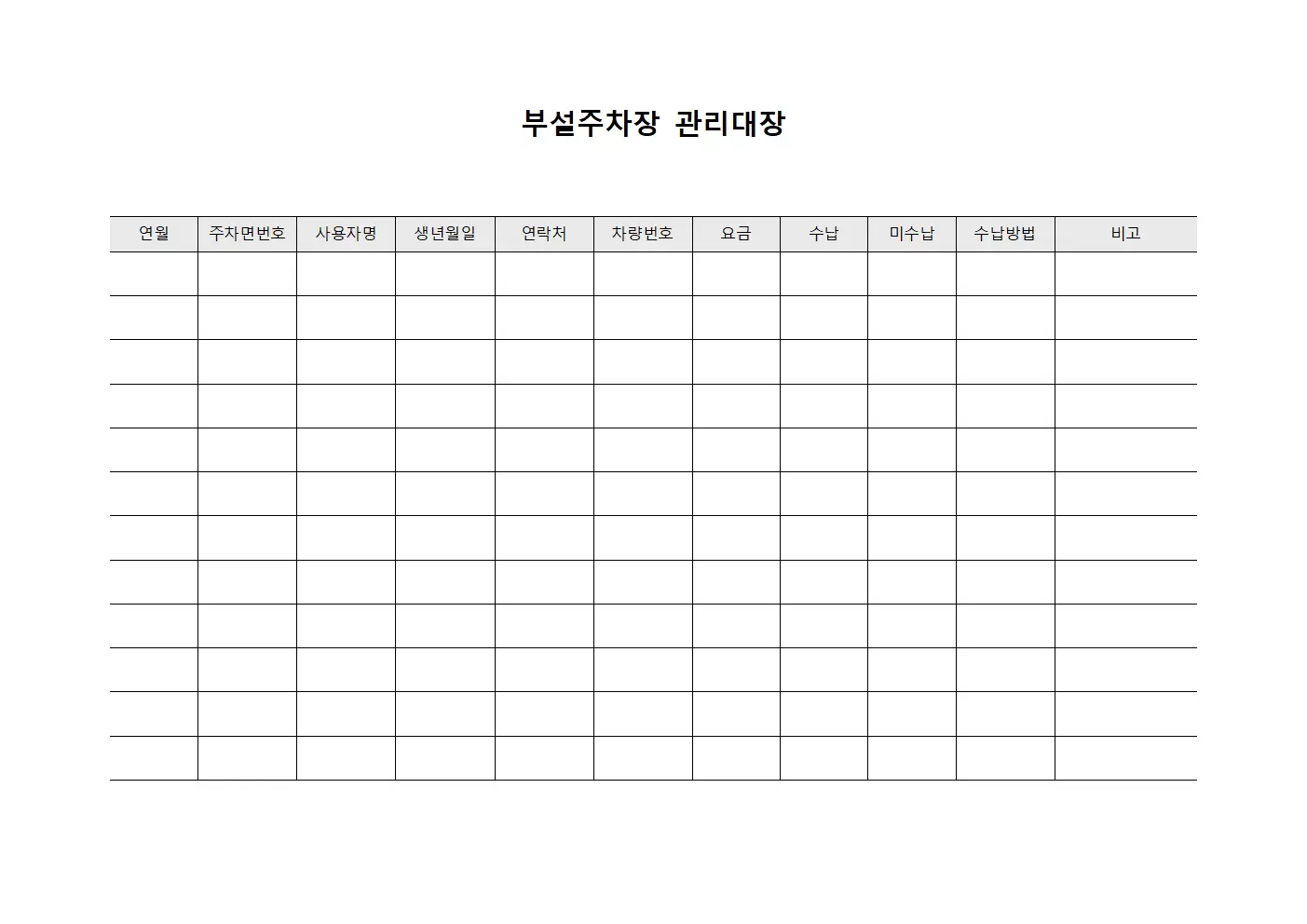 부설주차장 관리대장

| 연월 | 주차면번호 | 사용자명 | 생년월일 | 연락처 | 차량번호 | 요금 | 수납 | 미수납 | 수납방법 | 비고 |
|---|---|---|---|---|---|---|---|---|---|---|
| | | | | | | | | | | |
| | | | | | | | | | | |
| | | | | | | | | | | |
| | | | | | | | | | | |
| | | | | | | | | | | |
| | | | | | | | | | | |
| | | | | | | | | | | |
| | | | | | | | | | | |
| | | | | | | | | | | |
| | | | | | | | | | | |
| | | | | | | | | | | |
| | | | | | | | | | | |